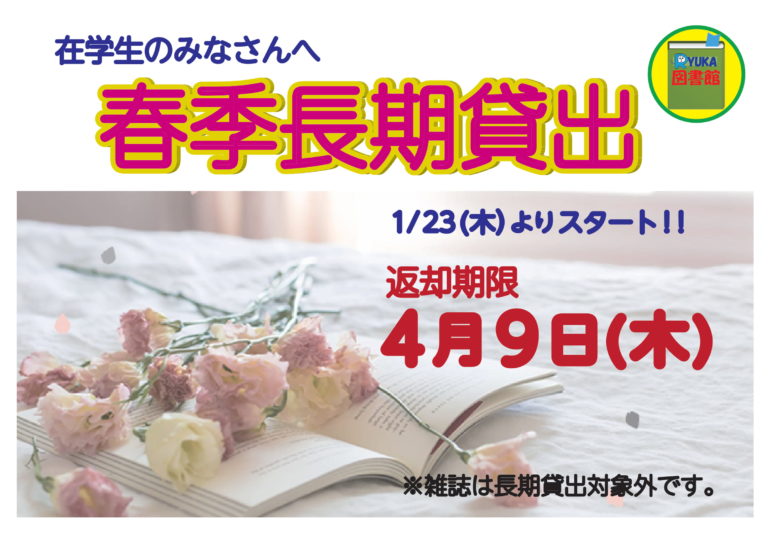 在学生のみなさんへ

YUKA 図書館

春季長期貸出

1/23(木)よりスタート!!

返却期限
4月9日(木)

※雑誌は長期貸出対象外です。